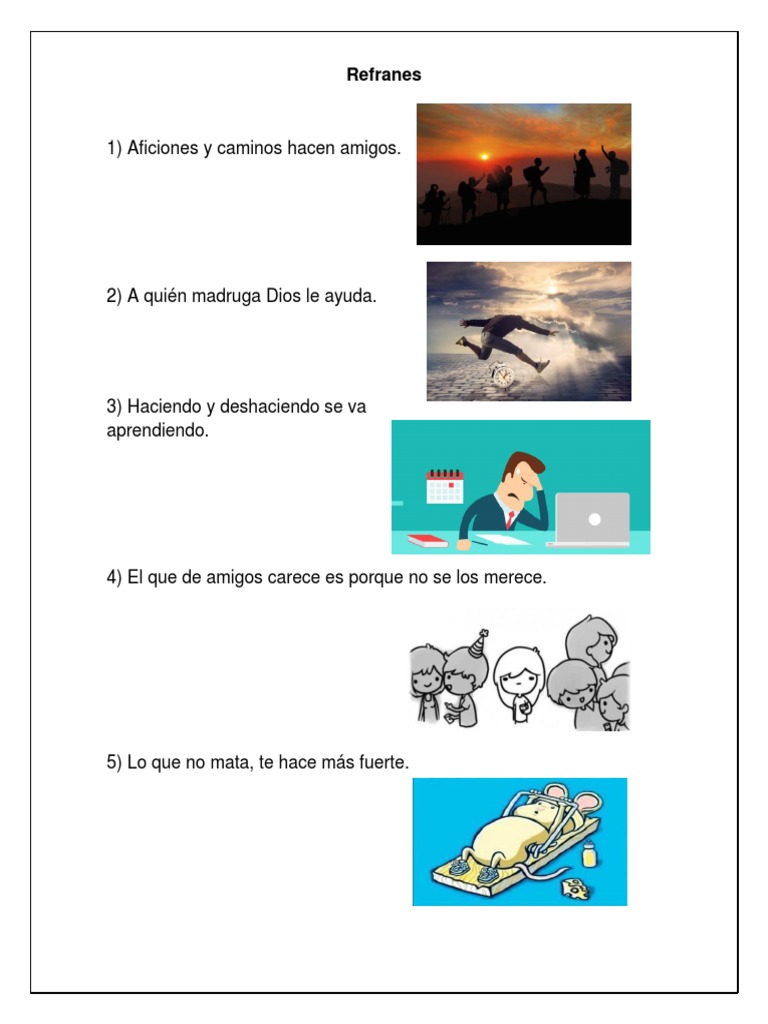 Refranes

1) Aficiones y caminos hacen amigos.

2) A quién madruga Dios le ayuda.

3) Haciendo y deshaciendo se va aprendiendo.

4) El que de amigos carece es porque no se los merece.

5) Lo que no mata, te hace más fuerte.